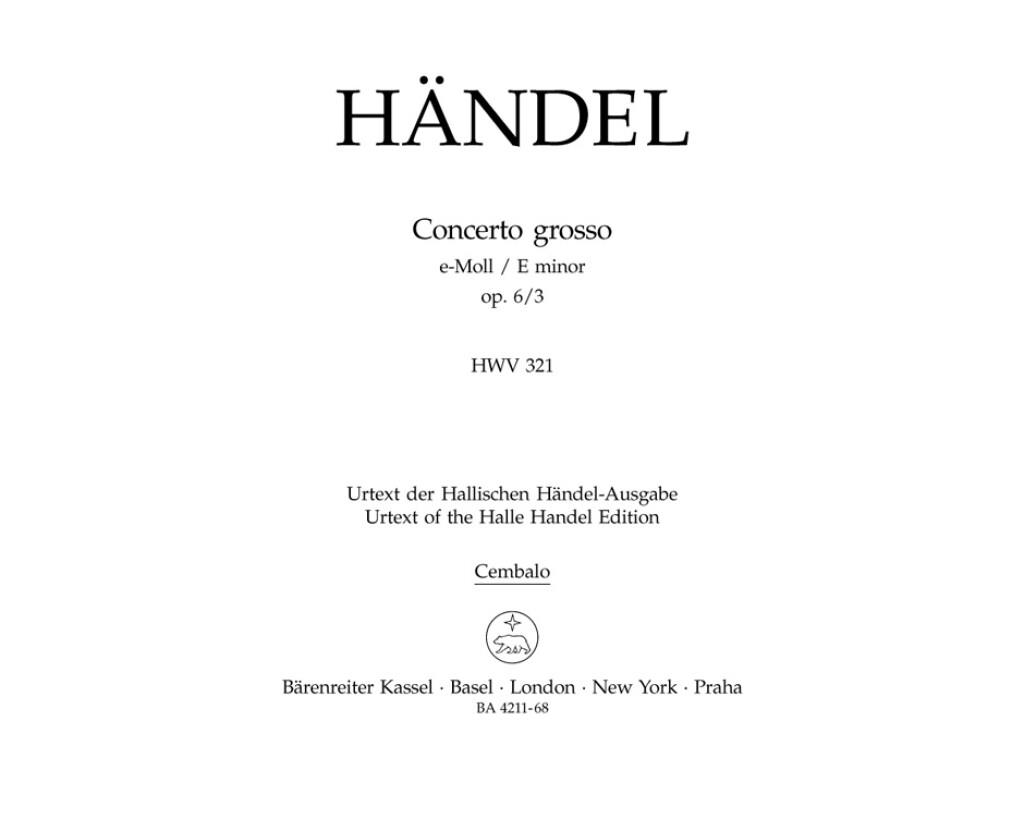 HÄNDEL

Concerto grosso
e-Moll / E minor
op. 6/3

HWV 321

Urtext der Hallischen Händel-Ausgabe
Urtext of the Halle Handel Edition

Cembalo

Bärenreiter Kassel · Basel · London · New York · Praha
BA 4211-68